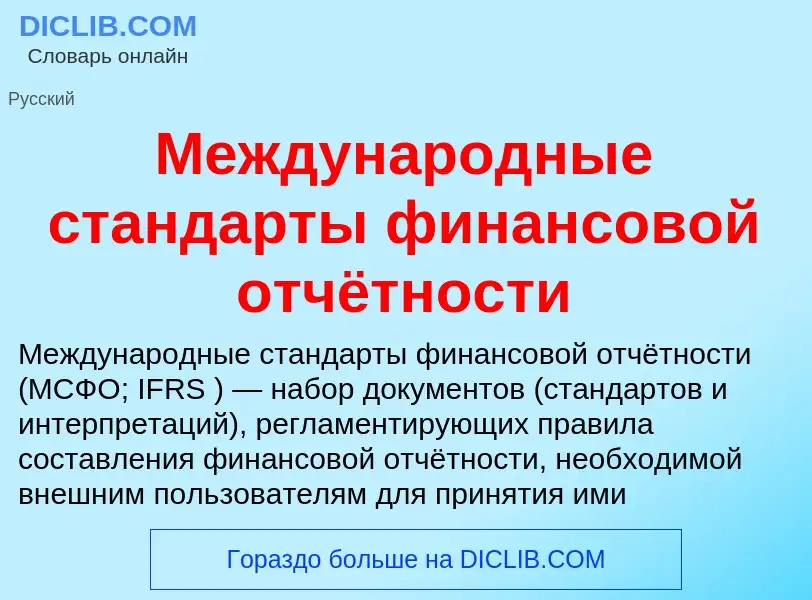 DICLIB.COM
Словарь онлайн

Русский

Международные стандарты финансовой отчётности

Международные стандарты финансовой отчётности (МСФО; IFRS ) — набор документов (стандартов и интерпретаций), регламентирующих правила составления финансовой отчётности, необходимой внешним пользователям для принятия ими

Гораздо больше на DICLIB.COM